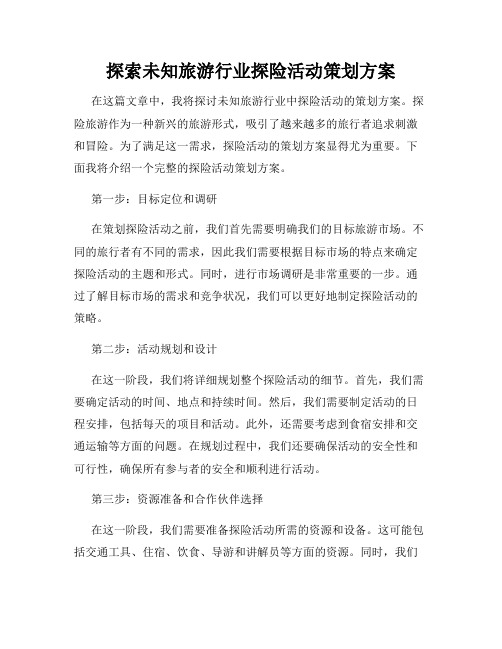 探索未知旅游行业探险活动策划方案

在这篇文章中，我将探讨未知旅游行业中探险活动的策划方案。探险旅游作为一种新兴的旅游形式，吸引了越来越多的旅行者追求刺激和冒险。为了满足这一需求，探险活动的策划方案显得尤为重要。下面我将介绍一个完整的探险活动策划方案。

第一步：目标定位和调研

在策划探险活动之前，我们首先需要明确我们的目标旅游市场。不同的旅行者有不同的需求，因此我们需要根据目标市场的特点来确定探险活动的主题和形式。同时，进行市场调研是非常重要的一步。通过了解目标市场的需求和竞争状况，我们可以更好地制定探险活动的策略。

第二步：活动规划和设计

在这一阶段，我们将详细规划整个探险活动的细节。首先，我们需要确定活动的时间、地点和持续时间。然后，我们需要制定活动的日程安排，包括每天的项目和活动。此外，还需要考虑到食宿安排和交通运输等方面的问题。在规划过程中，我们还要确保活动的安全性和可行性，确保所有参与者的安全和顺利进行活动。

第三步：资源准备和合作伙伴选择

在这一阶段，我们需要准备探险活动所需的资源和设备。这可能包括交通工具、住宿、饮食、导游和讲解员等方面的资源。同时，我们